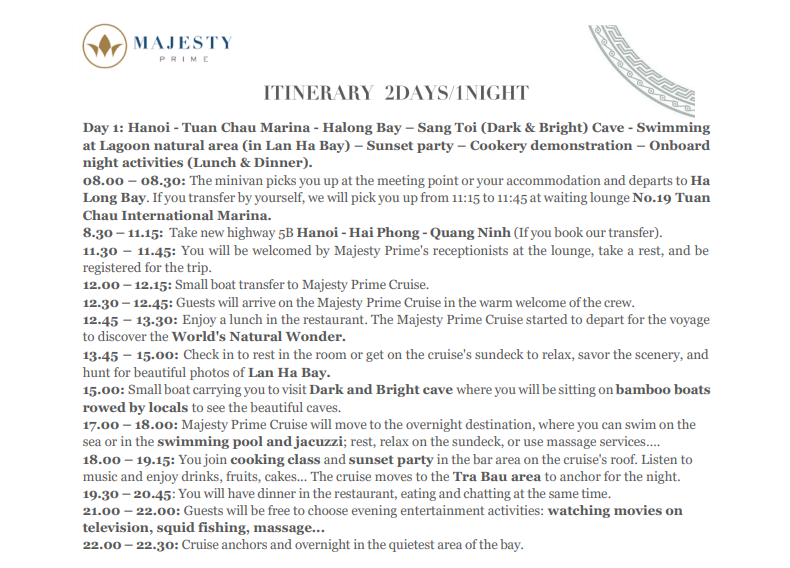 MAJESTY
PRIME

ITINERARY 2DAYS/1NIGHT

Day 1: Hanoi - Tuan Chau Marina - Halong Bay – Sang Toi (Dark & Bright) Cave - Swimming at Lagoon natural area (in Lan Ha Bay) – Sunset party – Cookery demonstration – Onboard night activities (Lunch & Dinner).
08.00 – 08.30: The minivan picks you up at the meeting point or your accommodation and departs to Ha Long Bay. If you transfer by yourself, we will pick you up from 11:15 to 11:45 at waiting lounge No.19 Tuan Chau International Marina.
8.30 – 11.15: Take new highway 5B Hanoi - Hai Phong - Quang Ninh (If you book our transfer).
11.30 – 11.45: You will be welcomed by Majesty Prime's receptionists at the lounge, take a rest, and be registered for the trip.
12.00 – 12.15: Small boat transfer to Majesty Prime Cruise.
12.30 – 12.45: Guests will arrive on the Majesty Prime Cruise in the warm welcome of the crew.
12.45 – 13.30: Enjoy a lunch in the restaurant. The Majesty Prime Cruise started to depart for the voyage to discover the World's Natural Wonder.
13.45 – 15.00: Check in to rest in the room or get on the cruise's sundeck to relax, savor the scenery, and hunt for beautiful photos of Lan Ha Bay.
15.00: Small boat carrying you to visit Dark and Bright cave where you will be sitting on bamboo boats rowed by locals to see the beautiful caves.
17.00 – 18.00: Majesty Prime Cruise will move to the overnight destination, where you can swim on the sea or in the swimming pool and jacuzzi; rest, relax on the sundeck, or use massage services....
18.00 – 19.15: You join cooking class and sunset party in the bar area on the cruise's roof. Listen to music and enjoy drinks, fruits, cakes... The cruise moves to the Tra Bau area to anchor for the night.
19.30 – 20.45: You will have dinner in the restaurant, eating and chatting at the same time.
21.00 – 22.00: Guests will be free to choose evening entertainment activities: watching movies on television, squid fishing, massage...
22.00 – 22.30: Cruise anchors and overnight in the quietest area of the bay.